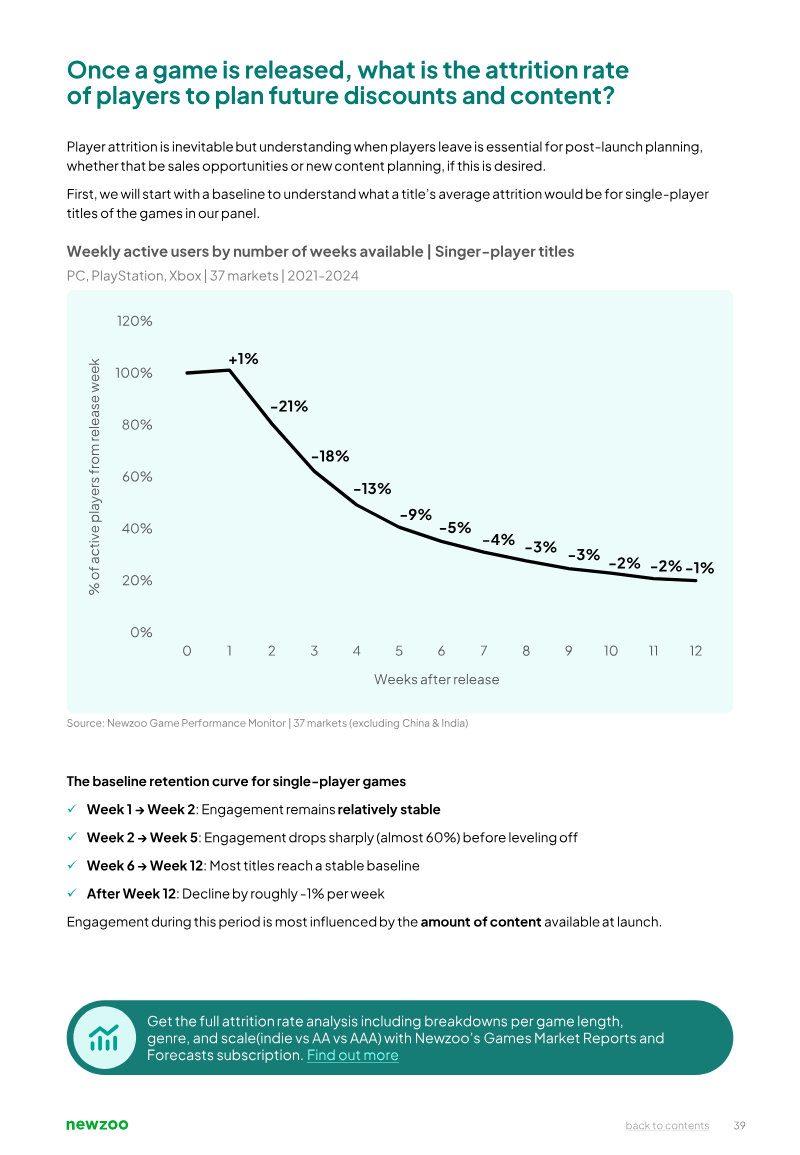 Once a game is released, what is the attrition rate of players to plan future discounts and content?

Player attrition is inevitable but understanding when players leave is essential for post-launch planning, whether that be sales opportunities or new content planning, if this is desired.

First, we will start with a baseline to understand what a title's average attrition would be for single-player titles of the games in our panel.

Weekly active users by number of weeks available | Singer-player titles

PC, PlayStation, Xbox | 37 markets | 2021-2024

% of active players from release week

120%
100%
80%
60%
40%
20%
0%

+1%
-21%
-18%
-13%
-9%
-5%
-4%
-3%
-3%
-2%
-2%
-1%

0 1 2 3 4 5 6 7 8 9 10 11 12

Weeks after release

Source: Newzoo Game Performance Monitor | 37 markets (excluding China & India)

The baseline retention curve for single-player games

✓ Week 1 → Week 2: Engagement remains relatively stable

✓ Week 2 → Week 5: Engagement drops sharply (almost 60%) before leveling off

✓ Week 6 → Week 12: Most titles reach a stable baseline

✓ After Week 12: Decline by roughly -1% per week

Engagement during this period is most influenced by the amount of content available at launch.

Get the full attrition rate analysis including breakdowns per game length, genre, and scale(indie vs AA vs AAA) with Newzoo's Games Market Reports and Forecasts subscription. Find out more

newzoo

back to contents 39